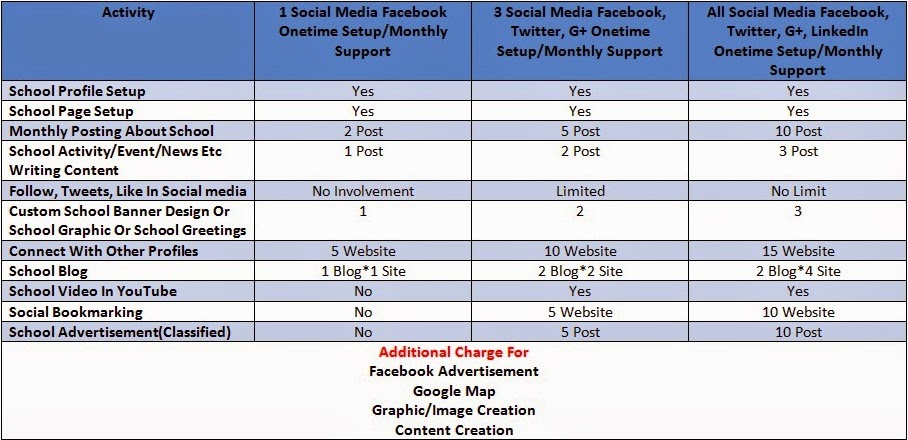 | Activity | 1 Social Media Facebook Onetime Setup/Monthly Support | 3 Social Media Facebook, Twitter, G+ Onetime Setup/Monthly Support | All Social Media Facebook, Twitter, G+, LinkedIn Onetime Setup/Monthly Support |
|---|---|---|---|
| School Profile Setup | Yes | Yes | Yes |
| School Page Setup | Yes | Yes | Yes |
| Monthly Posting About School | 2 Post | 5 Post | 10 Post |
| School Activity/Event/News Etc Writing Content | 1 Post | 2 Post | 3 Post |
| Follow, Tweets, Like In Social media | No Involvement | Limited | No Limit |
| Custom School Banner Design Or School Graphic Or School Greetings | 1 | 2 | 3 |
| Connect With Other Profiles | 5 Website | 10 Website | 15 Website |
| School Blog | 1 Blog*1 Site | 2 Blog*2 Site | 2 Blog*4 Site |
| School Video In YouTube | No | Yes | Yes |
| Social Bookmarking | No | 5 Website | 10 Website |
| School Advertisement(Classified) | No | 5 Post | 10 Post |

Additional Charge For
Facebook Advertisement
Google Map
Graphic/Image Creation
Content Creation